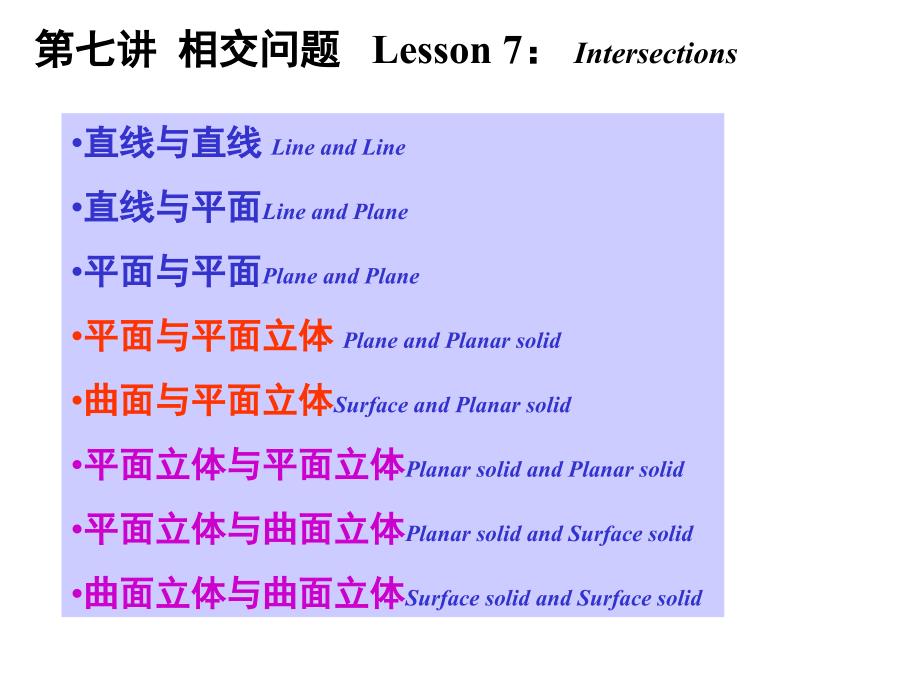 第七讲 相交问题 Lesson 7： Intersections

•直线与直线 Line and Line

•直线与平面Line and Plane

•平面与平面Plane and Plane

•平面与平面立体 Plane and Planar solid

•曲面与平面立体Surface and Planar solid

•平面立体与平面立体Planar solid and Planar solid

•平面立体与曲面立体Planar solid and Surface solid

•曲面立体与曲面立体Surface solid and Surface solid